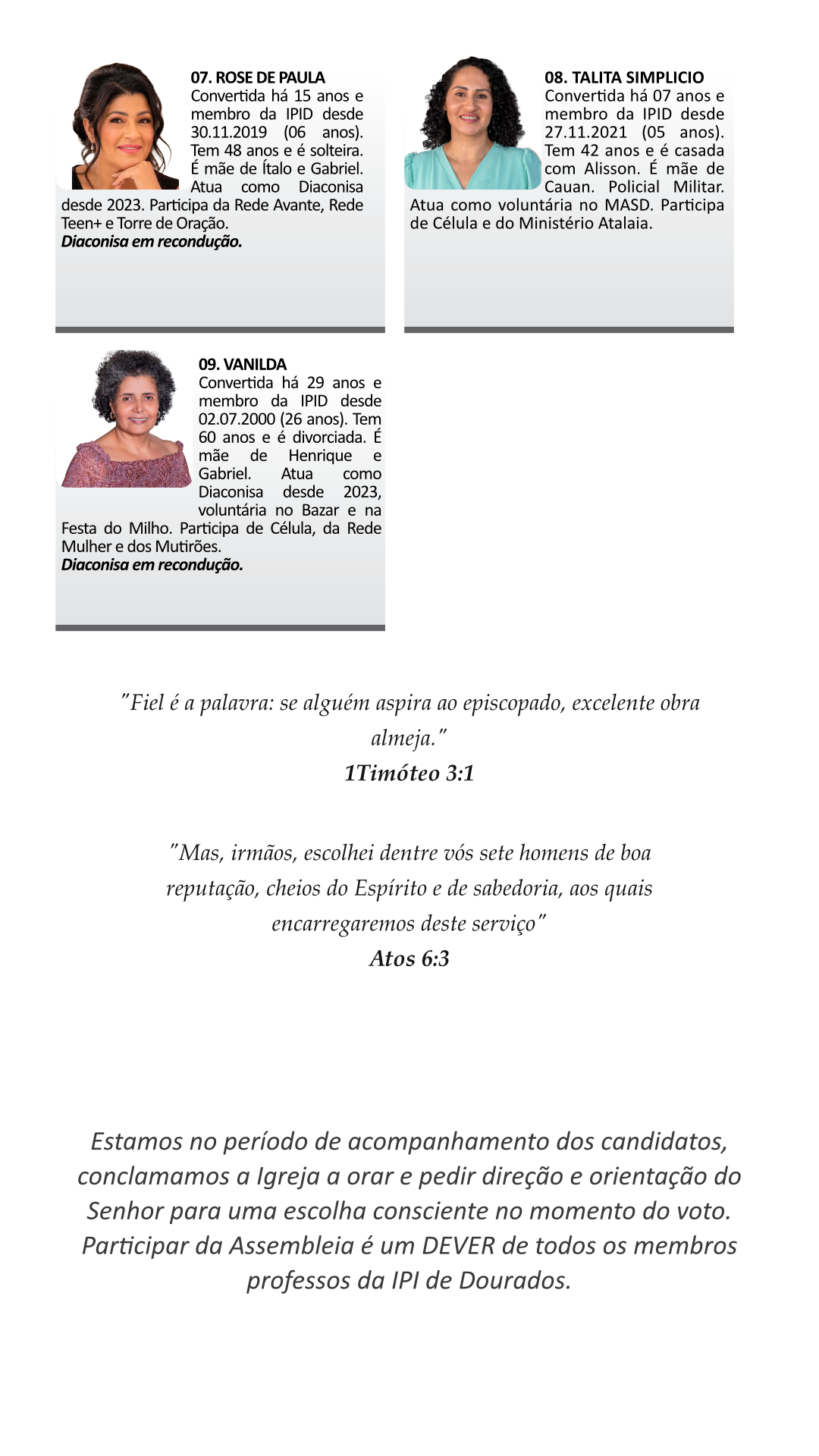 07. ROSE DE PAULA
Convertida há 15 anos e membro da IPID desde 30.11.2019 (06 anos). Tem 48 anos e é solteira. É mãe de Ítalo e Gabriel. Atua como Diaconisa desde 2023. Participa da Rede Avante, Rede Teen+ e Torre de Oração.
Diaconisa em recondução.

08. TALITA SIMPLICIO
Convertida há 07 anos e membro da IPID desde 27.11.2021 (05 anos). Tem 42 anos e é casada com Alisson. É mãe de Cauan. Policial Militar. Atua como voluntária no MASD. Participa de Célula e do Ministério Atalaia.

09. VANILDA
Convertida há 29 anos e membro da IPID desde 02.07.2000 (26 anos). Tem 60 anos e é divorciada. É mãe de Henrique e Gabriel. Atua como Diaconisa desde 2023, voluntária no Bazar e na Festa do Milho. Participa de Célula, da Rede Mulher e dos Mutirões.
Diaconisa em recondução.

"Fiel é a palavra: se alguém aspira ao episcopado, excelente obra almeja."
1Timóteo 3:1

"Mas, irmãos, escolhei dentre vós sete homens de boa reputação, cheios do Espírito e de sabedoria, aos quais encarregaremos deste serviço"
Atos 6:3

Estamos no período de acompanhamento dos candidatos, conclamamos a Igreja a orar e pedir direção e orientação do Senhor para uma escolha consciente no momento do voto. Participar da Assembleia é um DEVER de todos os membros professos da IPI de Dourados.